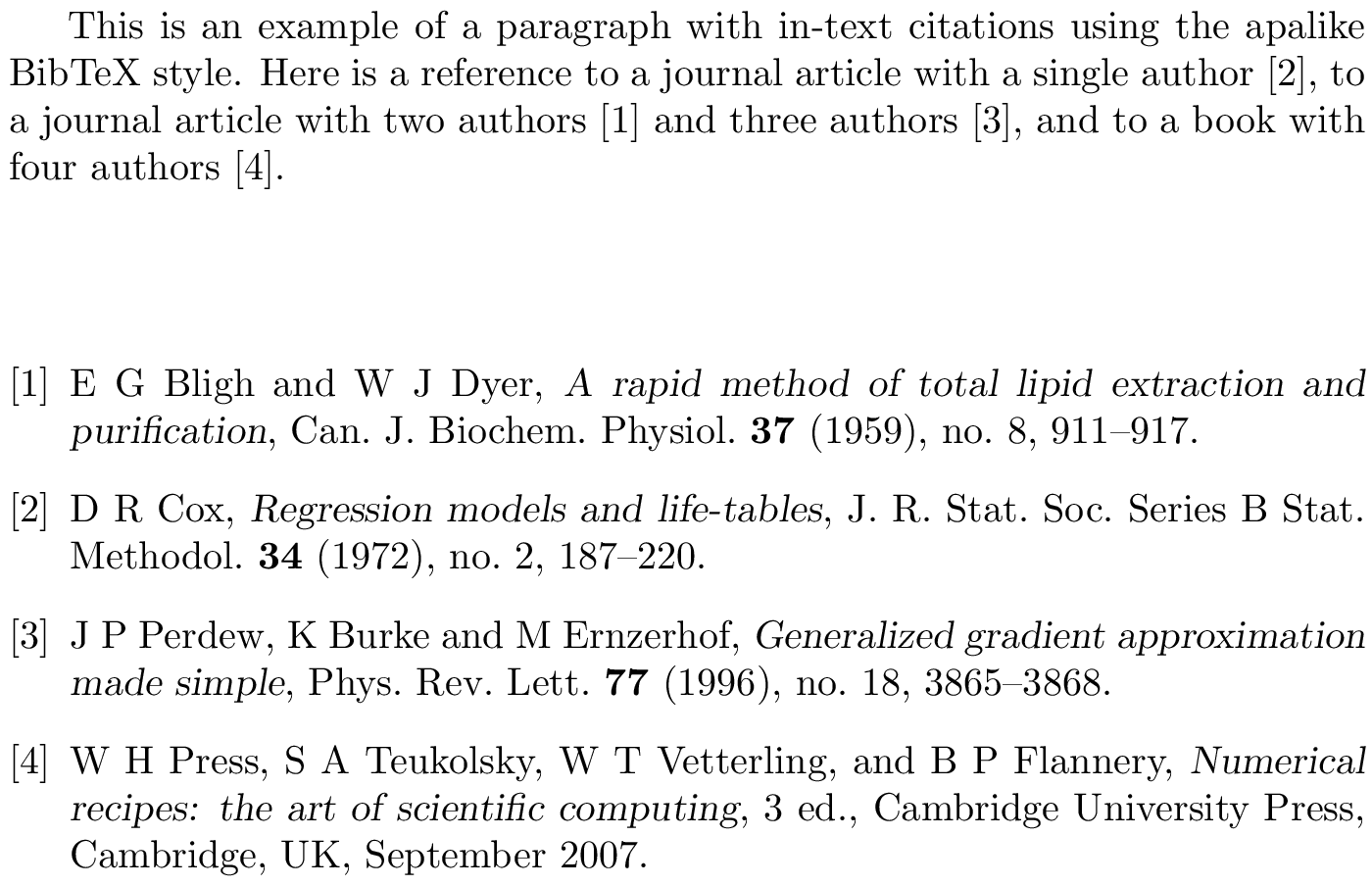 This is an example of a paragraph with in-text citations using the apalike BibTeX style. Here is a reference to a journal article with a single author [2], to a journal article with two authors [1] and three authors [3], and to a book with four authors [4].

[1] E G Bligh and W J Dyer, A rapid method of total lipid extraction and purification, Can. J. Biochem. Physiol. 37 (1959), no. 8, 911–917.

[2] D R Cox, Regression models and life-tables, J. R. Stat. Soc. Series B Stat. Methodol. 34 (1972), no. 2, 187–220.

[3] J P Perdew, K Burke and M Ernzerhof, Generalized gradient approximation made simple, Phys. Rev. Lett. 77 (1996), no. 18, 3865–3868.

[4] W H Press, S A Teukolsky, W T Vetterling, and B P Flannery, Numerical recipes: the art of scientific computing, 3 ed., Cambridge University Press, Cambridge, UK, September 2007.